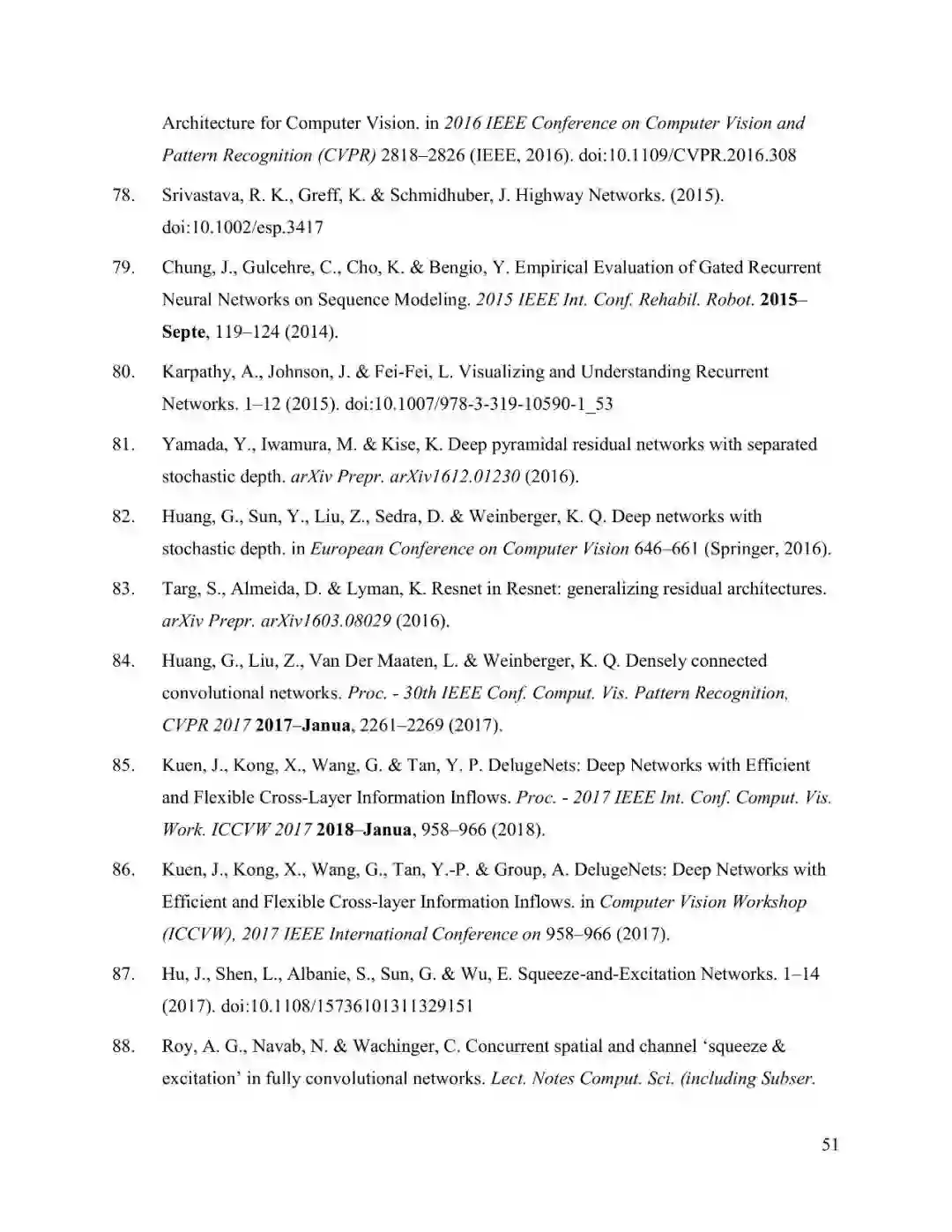 Architecture for Computer Vision. in 2016 IEEE Conference on Computer Vision and Pattern Recognition (CVPR) 2818–2826 (IEEE, 2016). doi:10.1109/CVPR.2016.308

78. Srivastava, R. K., Greff, K. & Schmidhuber, J. Highway Networks. (2015). doi:10.1002/esp.3417

79. Chung, J., Gulcehre, C., Cho, K. & Bengio, Y. Empirical Evaluation of Gated Recurrent Neural Networks on Sequence Modeling. 2015 IEEE Int. Conf. Rehabil. Robot. 2015–Septe, 119–124 (2014).

80. Karpathy, A., Johnson, J. & Fei-Fei, L. Visualizing and Understanding Recurrent Networks. 1–12 (2015). doi:10.1007/978-3-319-10590-1_53

81. Yamada, Y., Iwamura, M. & Kise, K. Deep pyramidal residual networks with separated stochastic depth. arXiv Prepr. arXiv1612.01230 (2016).

82. Huang, G., Sun, Y., Liu, Z., Sedra, D. & Weinberger, K. Q. Deep networks with stochastic depth. in European Conference on Computer Vision 646–661 (Springer, 2016).

83. Targ, S., Almeida, D. & Lyman, K. Resnet in Resnet: generalizing residual architectures. arXiv Prepr. arXiv1603.08029 (2016).

84. Huang, G., Liu, Z., Van Der Maaten, L. & Weinberger, K. Q. Densely connected convolutional networks. Proc. - 30th IEEE Conf. Comput. Vis. Pattern Recognition, CVPR 2017 2017–Janua, 2261–2269 (2017).

85. Kuen, J., Kong, X., Wang, G. & Tan, Y. P. DelugeNets: Deep Networks with Efficient and Flexible Cross-Layer Information Inflows. Proc. - 2017 IEEE Int. Conf. Comput. Vis. Work. ICCVW 2017 2018–Janua, 958–966 (2018).

86. Kuen, J., Kong, X., Wang, G., Tan, Y.-P. & Group, A. DelugeNets: Deep Networks with Efficient and Flexible Cross-layer Information Inflows. in Computer Vision Workshop (ICCVW), 2017 IEEE International Conference on 958–966 (2017).

87. Hu, J., Shen, L., Albanie, S., Sun, G. & Wu, E. Squeeze-and-Excitation Networks. 1–14 (2017). doi:10.1108/15736101311329151

88. Roy, A. G., Navab, N. & Wachinger, C. Concurrent spatial and channel 'squeeze & excitation' in fully convolutional networks. Lect. Notes Comput. Sci. (including Subser.

51